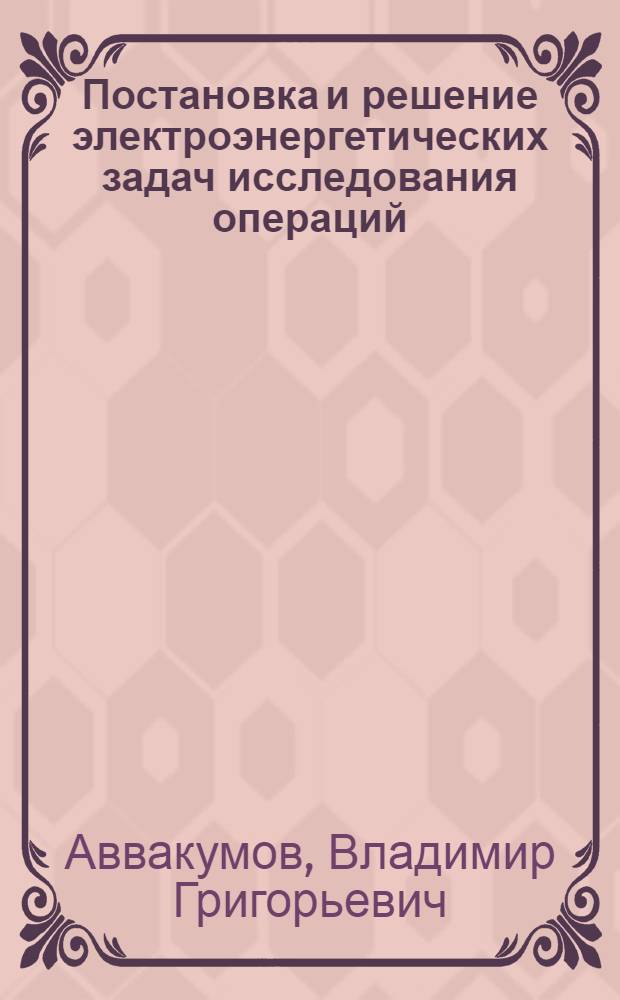 Постановка и решение электроэнергетических задач исследования операций

Аввакумов, Владимир Григорьевич